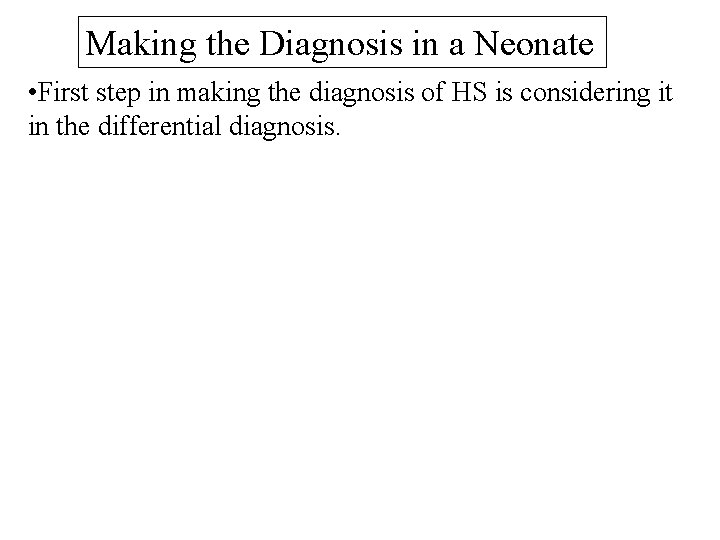 Making the Diagnosis in a Neonate

•First step in making the diagnosis of HS is considering it in the differential diagnosis.